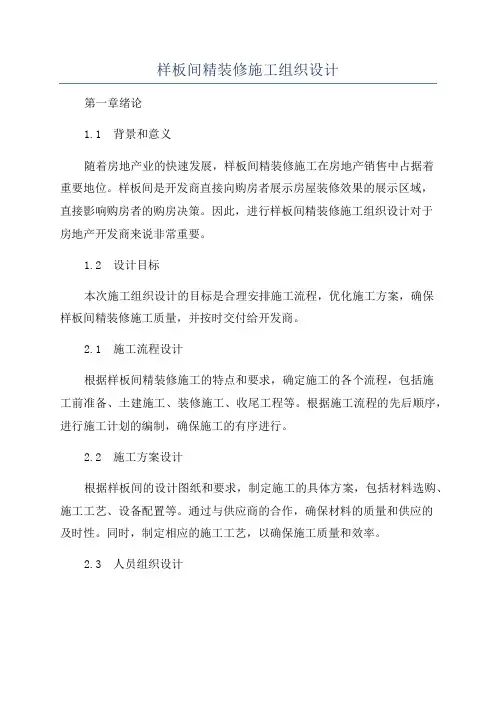 样板间精装修施工组织设计

第一章绪论

1.1 背景和意义

随着房地产业的快速发展，样板间精装修施工在房地产销售中占据着重要地位。样板间是开发商直接向购房者展示房屋装修效果的展示区域，直接影响购房者的购房决策。因此，进行样板间精装修施工组织设计对于房地产开发商来说非常重要。

1.2 设计目标

本次施工组织设计的目标是合理安排施工流程，优化施工方案，确保样板间精装修施工质量，并按时交付给开发商。

2.1 施工流程设计

根据样板间精装修施工的特点和要求，确定施工的各个流程，包括施工前准备、土建施工、装修施工、收尾工程等。根据施工流程的先后顺序，进行施工计划的编制，确保施工的有序进行。

2.2 施工方案设计

根据样板间的设计图纸和要求，制定施工的具体方案，包括材料选购、施工工艺、设备配置等。通过与供应商的合作，确保材料的质量和供应的及时性。同时，制定相应的施工工艺，以确保施工质量和效率。

2.3 人员组织设计